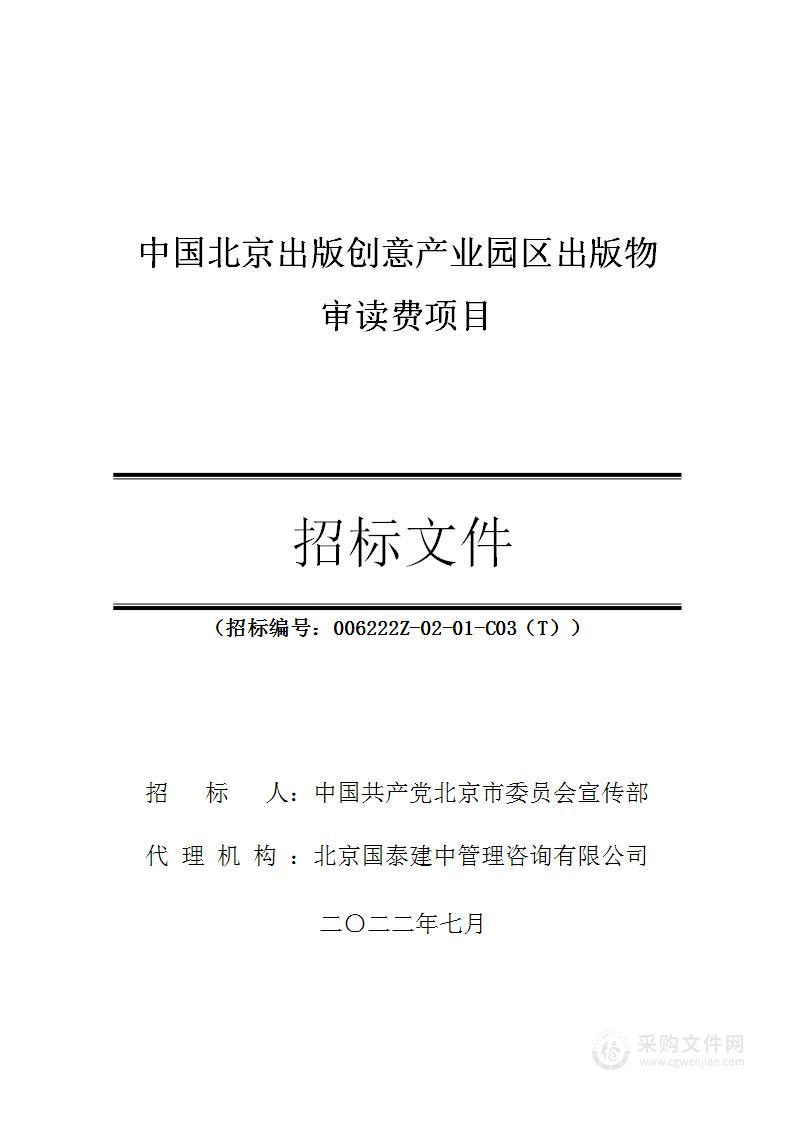 中国北京出版创意产业园区出版物审读费项目

招标文件

（招标编号：006222Z-02-01-C03（T））

招　　标　　人：中国共产党北京市委员会宣传部

代 理 机 构 ：北京国泰建中管理咨询有限公司

二〇二二年七月

采购文件网
www.cgwenjian.com